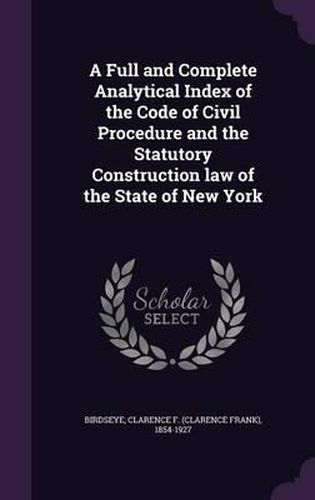 A Full and Complete Analytical Index of the Code of Civil Procedure and the Statutory Construction law of the State of New York

Scholar SELECT

BIRDSEYE, CLARENCE F. (CLARENCE FRANK), 1854-1927